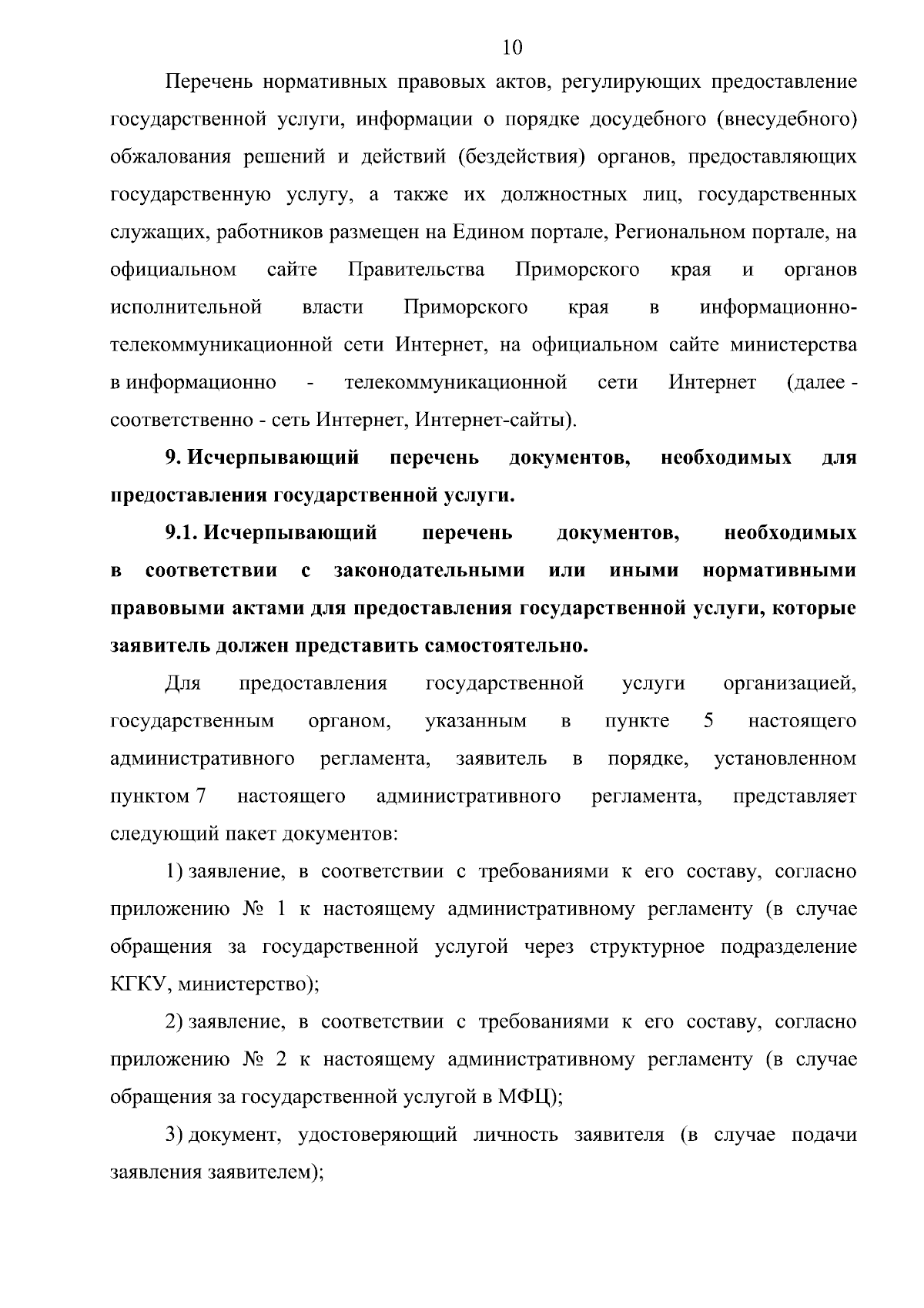 10

Перечень нормативных правовых актов, регулирующих предоставление государственной услуги, информации о порядке досудебного (внесудебного) обжалования решений и действий (бездействия) органов, предоставляющих государственную услугу, а также их должностных лиц, государственных служащих, работников размещен на Едином портале, Региональном портале, на официальном сайте Правительства Приморского края и органов исполнительной власти Приморского края в информационно-телекоммуникационной сети Интернет, на официальном сайте министерства в информационно - телекоммуникационной сети Интернет (далее - соответственно - сеть Интернет, Интернет-сайты).

9. Исчерпывающий перечень документов, необходимых для предоставления государственной услуги.

9.1. Исчерпывающий перечень документов, необходимых в соответствии с законодательными или иными нормативными правовыми актами для предоставления государственной услуги, которые заявитель должен представить самостоятельно.

Для предоставления государственной услуги организацией, государственным органом, указанным в пункте 5 настоящего административного регламента, заявитель в порядке, установленном пунктом 7 настоящего административного регламента, представляет следующий пакет документов:

1) заявление, в соответствии с требованиями к его составу, согласно приложению № 1 к настоящему административному регламенту (в случае обращения за государственной услугой через структурное подразделение КГКУ, министерство);

2) заявление, в соответствии с требованиями к его составу, согласно приложению № 2 к настоящему административному регламенту (в случае обращения за государственной услугой в МФЦ);

3) документ, удостоверяющий личность заявителя (в случае подачи заявления заявителем);